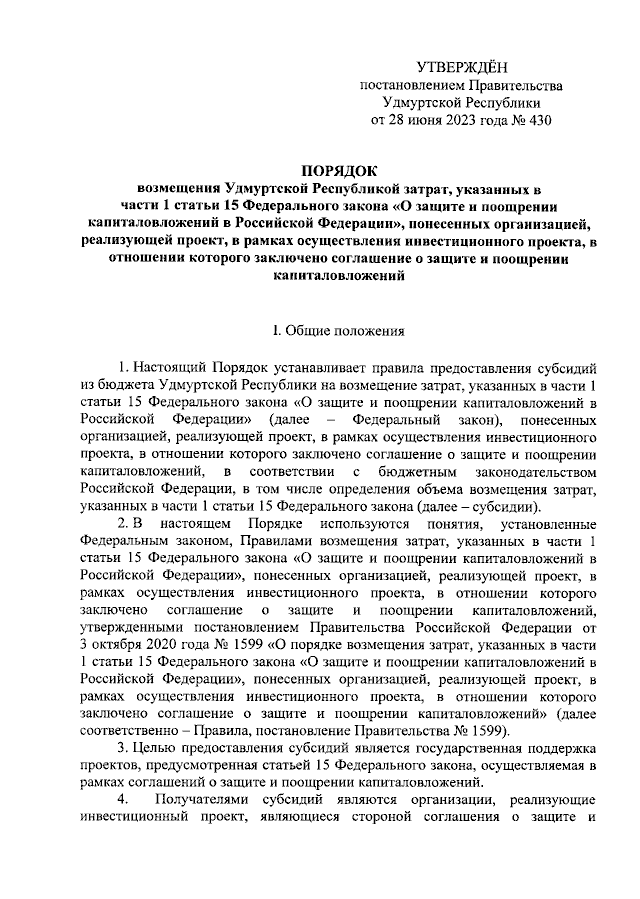 УТВЕРЖДЁН
постановлением Правительства
Удмуртской Республики
от 28 июня 2023 года № 430

ПОРЯДОК
возмещения Удмуртской Республикой затрат, указанных в части 1 статьи 15 Федерального закона «О защите и поощрении капиталовложений в Российской Федерации», понесенных организацией, реализующей проект, в рамках осуществления инвестиционного проекта, в отношении которого заключено соглашение о защите и поощрении капиталовложений

I. Общие положения

1. Настоящий Порядок устанавливает правила предоставления субсидий из бюджета Удмуртской Республики на возмещение затрат, указанных в части 1 статьи 15 Федерального закона «О защите и поощрении капиталовложений в Российской Федерации» (далее – Федеральный закон), понесенных организацией, реализующей проект, в рамках осуществления инвестиционного проекта, в отношении которого заключено соглашение о защите и поощрении капиталовложений, в соответствии с бюджетным законодательством Российской Федерации, в том числе определения объема возмещения затрат, указанных в части 1 статьи 15 Федерального закона (далее – субсидии).

2. В настоящем Порядке используются понятия, установленные Федеральным законом, Правилами возмещения затрат, указанных в части 1 статьи 15 Федерального закона «О защите и поощрении капиталовложений в Российской Федерации», понесенных организацией, реализующей проект, в рамках осуществления инвестиционного проекта, в отношении которого заключено соглашение о защите и поощрении капиталовложений, утвержденными постановлением Правительства Российской Федерации от 3 октября 2020 года № 1599 «О порядке возмещения затрат, указанных в части 1 статьи 15 Федерального закона «О защите и поощрении капиталовложений в Российской Федерации», понесенных организацией, реализующей проект, в рамках осуществления инвестиционного проекта, в отношении которого заключено соглашение о защите и поощрении капиталовложений» (далее соответственно – Правила, постановление Правительства № 1599).

3. Целью предоставления субсидий является государственная поддержка проектов, предусмотренная статьей 15 Федерального закона, осуществляемая в рамках соглашений о защите и поощрении капиталовложений.

4. Получателями субсидий являются организации, реализующие инвестиционный проект, являющиеся стороной соглашения о защите и